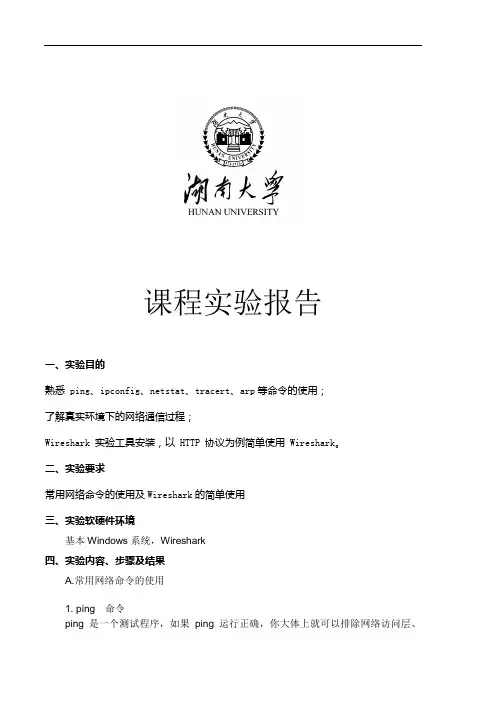 湖南大学
HUNAN UNIVERSITY

课程实验报告

一、实验目的

熟悉 ping、ipconfig、netstat、tracert、arp 等命令的使用；

了解真实环境下的网络通信过程；

Wireshark 实验工具安装，以 HTTP 协议为例简单使用 Wireshark。

二、实验要求

常用网络命令的使用及 Wireshark 的简单使用

三、实验软硬件环境

基本 Windows 系统，Wireshark

四、实验内容、步骤及结果

A.常用网络命令的使用

1. ping 命令

ping 是一个测试程序，如果 ping 运行正确，你大体上就可以排除网络访问层、